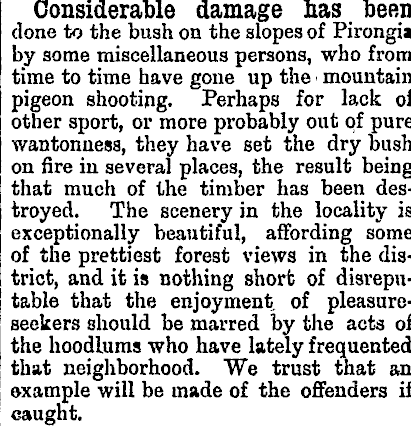 Considerable damage has been done to the bush on the slopes of Pirongia by some miscellaneous persons, who from time to time have gone up the mountain pigeon shooting. Perhaps for lack of other sport, or more probably out of pure wantonness, they have set the dry bush on fire in several places, the result being that much of the timber has been destroyed. The scenery in the locality is exceptionally beautiful, affording some of the prettiest forest views in the district, and it is nothing short of disreputable that the enjoyment of pleasure-seekers should be marred by the acts of the hoodlums who have lately frequented that neighborhood. We trust that an example will be made of the offenders if caught.